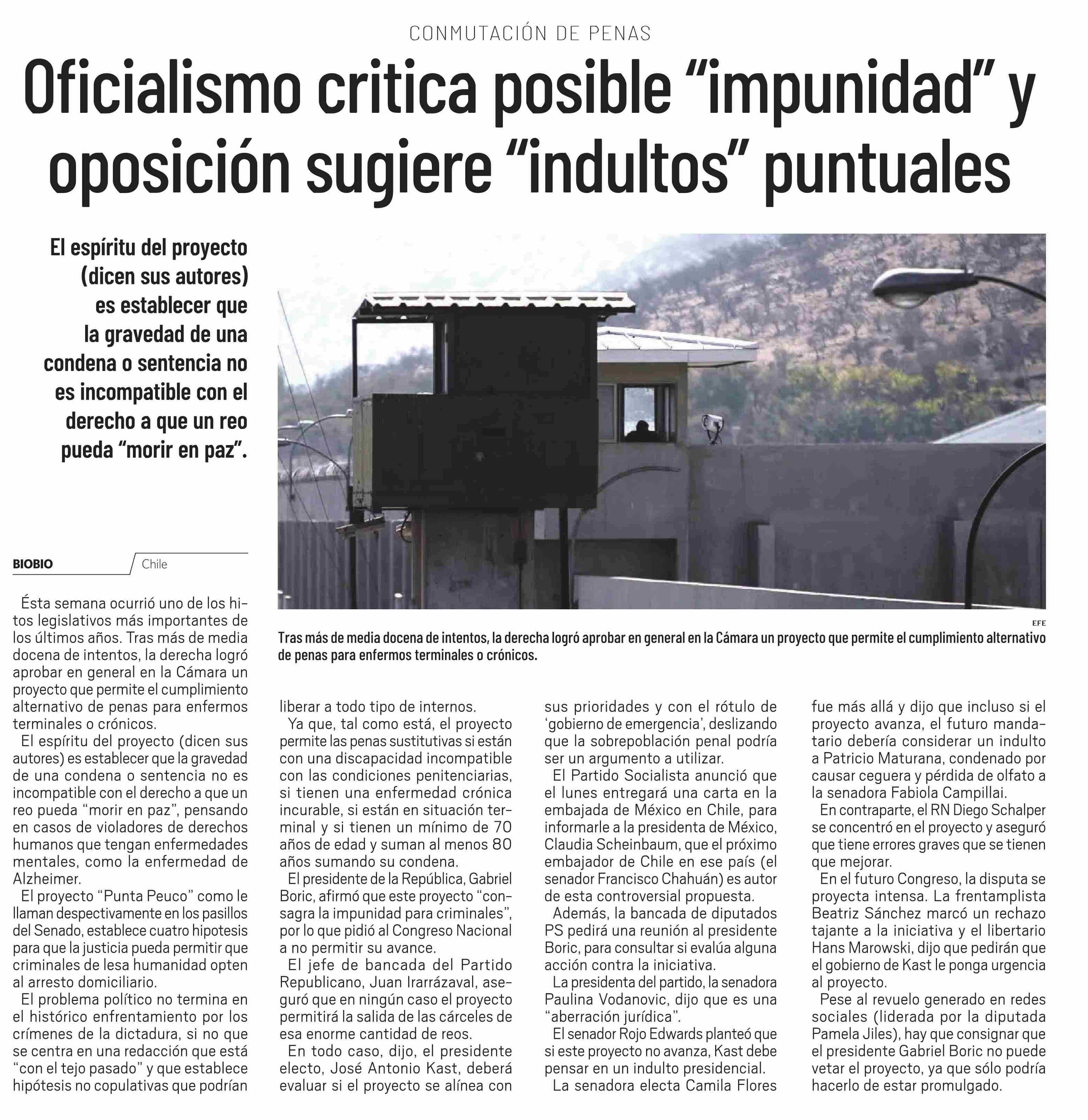 CONMUTACIÓN DE PENAS

Oficialismo critica posible “impunidad” y oposición sugiere “indultos” puntuales

El espíritu del proyecto (dicen sus autores) es establecer que la gravedad de una condena o sentencia no es incompatible con el derecho a que un reo pueda “morir en paz”.

EFE

Tras más de media docena de intentos, la derecha logró aprobar en general en la Cámara un proyecto que permite el cumplimiento alternativo de penas para enfermos terminales o crónicos.

BIOBIO Chile

Ésta semana ocurrió uno de los hitos legislativos más importantes de los últimos años. Tras más de media docena de intentos, la derecha logró aprobar en general en la Cámara un proyecto que permite el cumplimiento alternativo de penas para enfermos terminales o crónicos.

El espíritu del proyecto (dicen sus autores) es establecer que la gravedad de una condena o sentencia no es incompatible con el derecho a que un reo pueda “morir en paz”, pensando en casos de violadores de derechos humanos que tengan enfermedades mentales, como la enfermedad de Alzheimer.

El proyecto “Punta Peuco” como le llaman despectivamente en los pasillos del Senado, establece cuatro hipotesis para que la justicia pueda permitir que criminales de lesa humanidad opten al arresto domiciliario.

El problema político no termina en el histórico enfrentamiento por los crímenes de la dictadura, si no que se centra en una redacción que está “con el tejo pasado” y que establece hipótesis no copulativas que podrían liberar a todo tipo de internos.

Ya que, tal como está, el proyecto permite las penas sustitutivas si están con una discapacidad incompatible con las condiciones penitenciarias, si tienen una enfermedad crónica incurable, si están en situación terminal y si tienen un mínimo de 70 años de edad y suman al menos 80 años sumando su condena.

El presidente de la República, Gabriel Boric, afirmó que este proyecto “consagra la impunidad para criminales”, por lo que pidió al Congreso Nacional a no permitir su avance.

El jefe de bancada del Partido Republicano, Juan Irarrázaval, aseguró que en ningún caso el proyecto permitirá la salida de las cárceles de esa enorme cantidad de reos.

En todo caso, dijo, el presidente electo, José Antonio Kast, deberá evaluar si el proyecto se alínea con sus prioridades y con el rótulo de ‘gobierno de emergencia’, deslizando que la sobrepoblación penal podría ser un argumento a utilizar.

El Partido Socialista anunció que el lunes entregará una carta en la embajada de México en Chile, para informarle a la presidenta de México, Claudia Scheinbaum, que el próximo embajador de Chile en ese país (el senador Francisco Chahuán) es autor de esta controversial propuesta.

Además, la bancada de diputados PS pedirá una reunión al presidente Boric, para consultar si evalúa alguna acción contra la iniciativa.

La presidenta del partido, la senadora Paulina Vodanovic, dijo que es una “aberración jurídica”.

El senador Rojo Edwards planteó que si este proyecto no avanza, Kast debe pensar en un indulto presidencial.

La senadora electa Camila Flores fue más allá y dijo que incluso si el proyecto avanza, el futuro mandatario debería considerar un indulto a Patricio Maturana, condenado por causar ceguera y pérdida de olfato a la senadora Fabiola Campillai.

En contraparte, el RN Diego Schalper se concentró en el proyecto y aseguró que tiene errores graves que se tienen que mejorar.

En el futuro Congreso, la disputa se proyecta intensa. La frentamplista Beatriz Sánchez marcó un rechazo tajante a la iniciativa y el libertario Hans Marowski, dijo que pedirán que el gobierno de Kast le ponga urgencia al proyecto.

Pese al revuelo generado en redes sociales (liderada por la diputada Pamela Jiles), hay que consignar que el presidente Gabriel Boric no puede vetar el proyecto, ya que sólo podría hacerlo de estar promulgado.